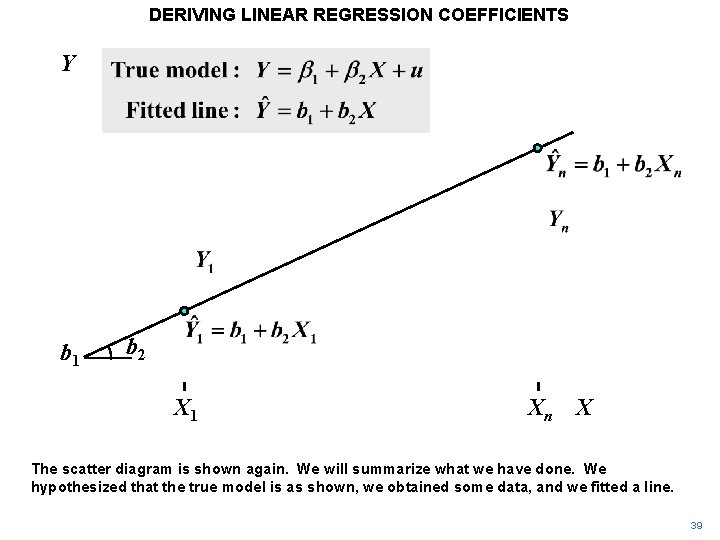 DERIVING LINEAR REGRESSION COEFFICIENTS

$Y$

True model : $Y = \beta_1 + \beta_2 X + u$

Fitted line : $\hat{Y} = b_1 + b_2 X$

$\hat{Y}_n = b_1 + b_2 X_n$

$Y_n$

$Y_1$

$\hat{Y}_1 = b_1 + b_2 X_1$

$b_1$

$b_2$

$X_1$

$X_n$

$X$

The scatter diagram is shown again. We will summarize what we have done. We hypothesized that the true model is as shown, we obtained some data, and we fitted a line.

39